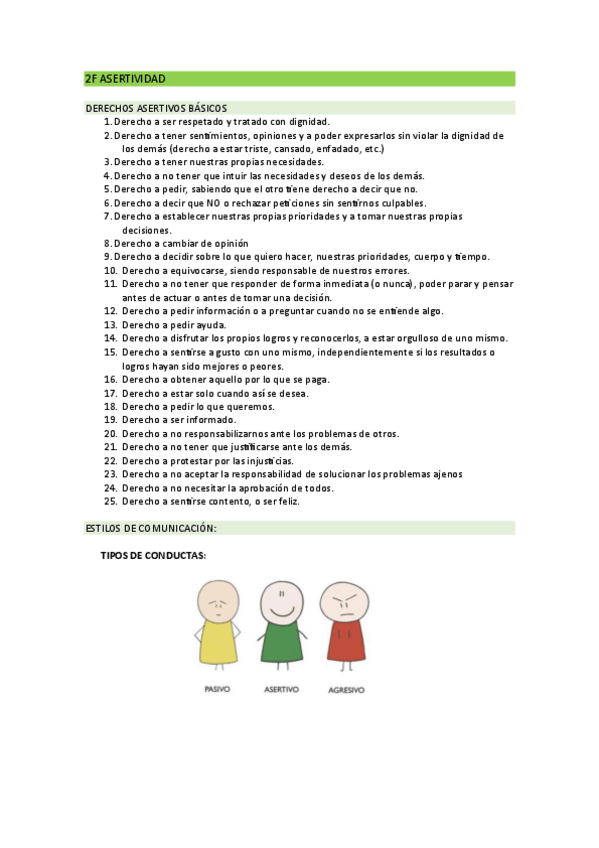 2F ASERTIVIDAD

DERECHOS ASERTIVOS BÁSICOS

1. Derecho a ser respetado y tratado con dignidad.
2. Derecho a tener sentimientos, opiniones y a poder expresarlos sin violar la dignidad de los demás (derecho a estar triste, cansado, enfadado, etc.)
3. Derecho a tener nuestras propias necesidades.
4. Derecho a no tener que intuir las necesidades y deseos de los demás.
5. Derecho a pedir, sabiendo que el otro tiene derecho a decir que no.
6. Derecho a decir que NO o rechazar peticiones sin sentirnos culpables.
7. Derecho a establecer nuestras propias prioridades y a tomar nuestras propias decisiones.
8. Derecho a cambiar de opinión
9. Derecho a decidir sobre lo que quiero hacer, nuestras prioridades, cuerpo y tiempo.
10. Derecho a equivocarse, siendo responsable de nuestros errores.
11. Derecho a no tener que responder de forma inmediata (o nunca), poder parar y pensar antes de actuar o antes de tomar una decisión.
12. Derecho a pedir información o a preguntar cuando no se entiende algo.
13. Derecho a pedir ayuda.
14. Derecho a disfrutar los propios logros y reconocerlos, a estar orgulloso de uno mismo.
15. Derecho a sentirse a gusto con uno mismo, independientemente si los resultados o logros hayan sido mejores o peores.
16. Derecho a obtener aquello por lo que se paga.
17. Derecho a estar solo cuando así se desea.
18. Derecho a pedir lo que queremos.
19. Derecho a ser informado.
20. Derecho a no responsabilizarnos ante los problemas de otros.
21. Derecho a no tener que justificarse ante los demás.
22. Derecho a protestar por las injusticias.
23. Derecho a no aceptar la responsabilidad de solucionar los problemas ajenos
24. Derecho a no necesitar la aprobación de todos.
25. Derecho a sentirse contento, o ser feliz.

ESTILOS DE COMUNICACIÓN:

TIPOS DE CONDUCTAS:

PASIVO ASERTIVO AGRESIVO